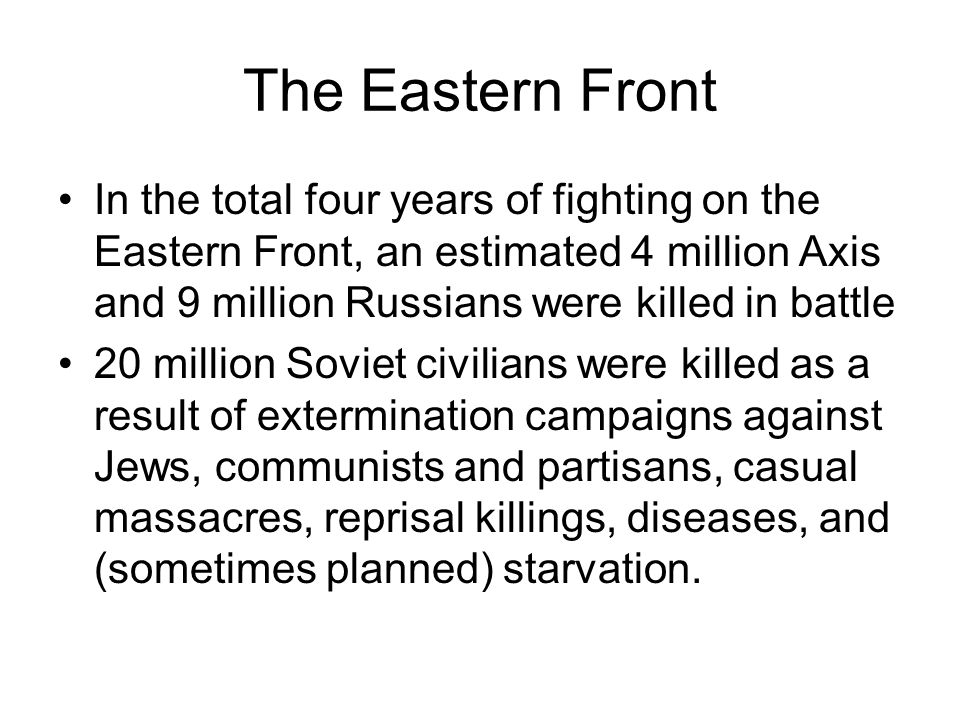 The Eastern Front

• In the total four years of fighting on the Eastern Front, an estimated 4 million Axis and 9 million Russians were killed in battle
• 20 million Soviet civilians were killed as a result of extermination campaigns against Jews, communists and partisans, casual massacres, reprisal killings, diseases, and (sometimes planned) starvation.